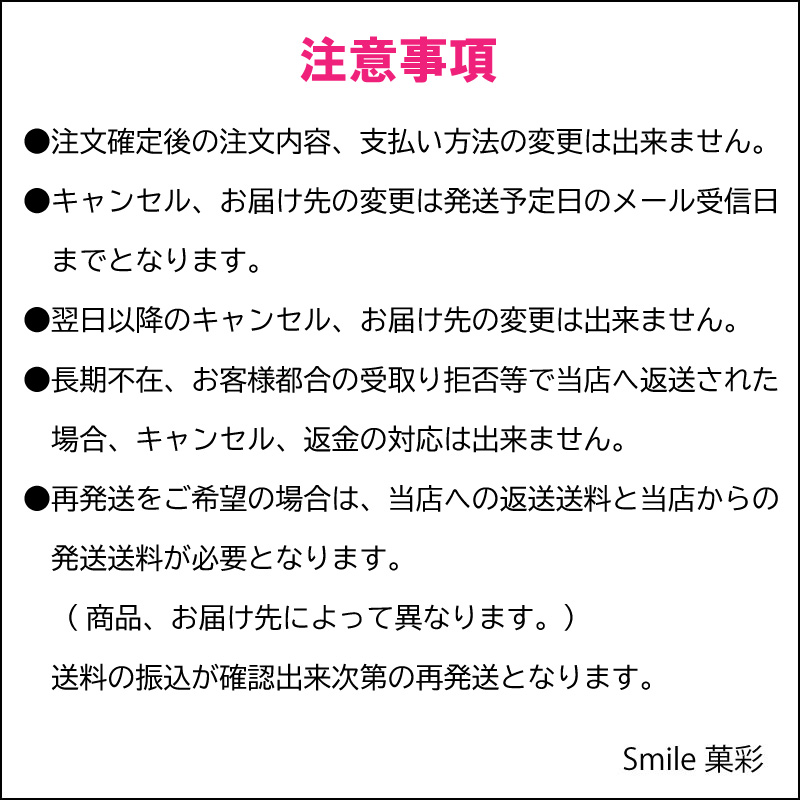 注意事項

●注文確定後の注文内容、支払い方法の変更は出来ません。

●キャンセル、お届け先の変更は発送予定日のメール受信日までとなります。

●翌日以降のキャンセル、お届け先の変更は出来ません。

●長期不在、お客様都合の受取り拒否等で当店へ返送された場合、キャンセル、返金の対応は出来ません。

●再発送をご希望の場合は、当店への返送送料と当店からの発送送料が必要となります。
（商品、お届け先によって異なります。）
送料の振込が確認出来次第の再発送となります。

Smile 菓彩